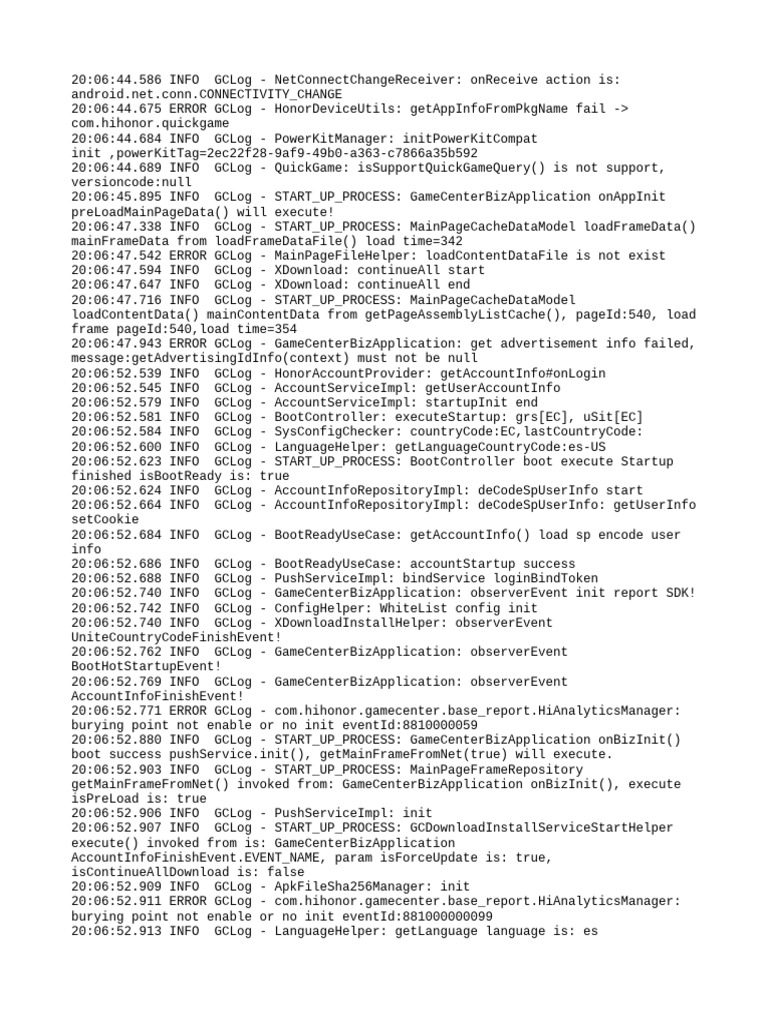 20:06:44.586 INFO  GCLog - NetConnectChangeReceiver: onReceive action is: android.net.conn.CONNECTIVITY_CHANGE
20:06:44.675 ERROR GCLog - HonorDeviceUtils: getAppInfoFromPkgName fail -> com.hihonor.quickgame
20:06:44.684 INFO  GCLog - PowerKitManager: initPowerKitCompat init ,powerKitTag=2ec22f28-9af9-49b0-a363-c7866a35b592
20:06:44.689 INFO  GCLog - QuickGame: isSupportQuickGameQuery() is not support, versioncode:null
20:06:45.895 INFO  GCLog - START_UP_PROCESS: GameCenterBizApplication onAppInit preLoadMainPageData() will execute!
20:06:47.338 INFO  GCLog - START_UP_PROCESS: MainPageCacheDataModel loadFrameData() mainFrameData from loadFrameDataFile() load time=342
20:06:47.542 ERROR GCLog - MainPageFileHelper: loadContentDataFile is not exist
20:06:47.594 INFO  GCLog - XDownload: continueAll start
20:06:47.647 INFO  GCLog - XDownload: continueAll end
20:06:47.716 INFO  GCLog - START_UP_PROCESS: MainPageCacheDataModel loadContentData() mainContentData from getPageAssemblyListCache(), pageId:540, load frame pageId:540,load time=354
20:06:47.943 ERROR GCLog - GameCenterBizApplication: get advertisement info failed, message:getAdvertisingIdInfo(context) must not be null
20:06:52.539 INFO  GCLog - HonorAccountProvider: getAccountInfo#onLogin
20:06:52.545 INFO  GCLog - AccountServiceImpl: getUserAccountInfo
20:06:52.579 INFO  GCLog - AccountServiceImpl: startupInit end
20:06:52.581 INFO  GCLog - BootController: executeStartup: grs[EC], uSit[EC]
20:06:52.584 INFO  GCLog - SysConfigChecker: countryCode:EC,lastCountryCode:
20:06:52.600 INFO  GCLog - LanguageHelper: getLanguageCountryCode:es-US
20:06:52.623 INFO  GCLog - START_UP_PROCESS: BootController boot execute Startup finished isBootReady is: true
20:06:52.624 INFO  GCLog - AccountInfoRepositoryImpl: deCodeSpUserInfo start
20:06:52.664 INFO  GCLog - AccountInfoRepositoryImpl: deCodeSpUserInfo: getUserInfo setCookie
20:06:52.684 INFO  GCLog - BootReadyUseCase: getAccountInfo() load sp encode user info
20:06:52.686 INFO  GCLog - BootReadyUseCase: accountStartup success
20:06:52.688 INFO  GCLog - PushServiceImpl: bindService loginBindToken
20:06:52.740 INFO  GCLog - GameCenterBizApplication: observerEvent init report SDK!
20:06:52.742 INFO  GCLog - ConfigHelper: WhiteList config init
20:06:52.740 INFO  GCLog - XDownloadInstallHelper: observerEvent UniteCountryCodeFinishEvent!
20:06:52.762 INFO  GCLog - GameCenterBizApplication: observerEvent BootHotStartupEvent!
20:06:52.769 INFO  GCLog - GameCenterBizApplication: observerEvent AccountInfoFinishEvent!
20:06:52.771 ERROR GCLog - com.hihonor.gamecenter.base_report.HiAnalyticsManager: burying point not enable or no init eventId:8810000059
20:06:52.880 INFO  GCLog - START_UP_PROCESS: GameCenterBizApplication onBizInit() boot success pushService.init(), getMainFrameFromNet(true) will execute.
20:06:52.903 INFO  GCLog - START_UP_PROCESS: MainPageFrameRepository getMainFrameFromNet() invoked from: GameCenterBizApplication onBizInit(), execute isPreLoad is: true
20:06:52.906 INFO  GCLog - PushServiceImpl: init
20:06:52.907 INFO  GCLog - START_UP_PROCESS: GCDownloadInstallServiceStartHelper execute() invoked from is: GameCenterBizApplication AccountInfoFinishEvent.EVENT_NAME, param isForceUpdate is: true, isContinueAllDownload is: false
20:06:52.909 INFO  GCLog - ApkFileSha256Manager: init
20:06:52.911 ERROR GCLog - com.hihonor.gamecenter.base_report.HiAnalyticsManager: burying point not enable or no init eventId:881000000099
20:06:52.913 INFO  GCLog - LanguageHelper: getLanguage language is: es